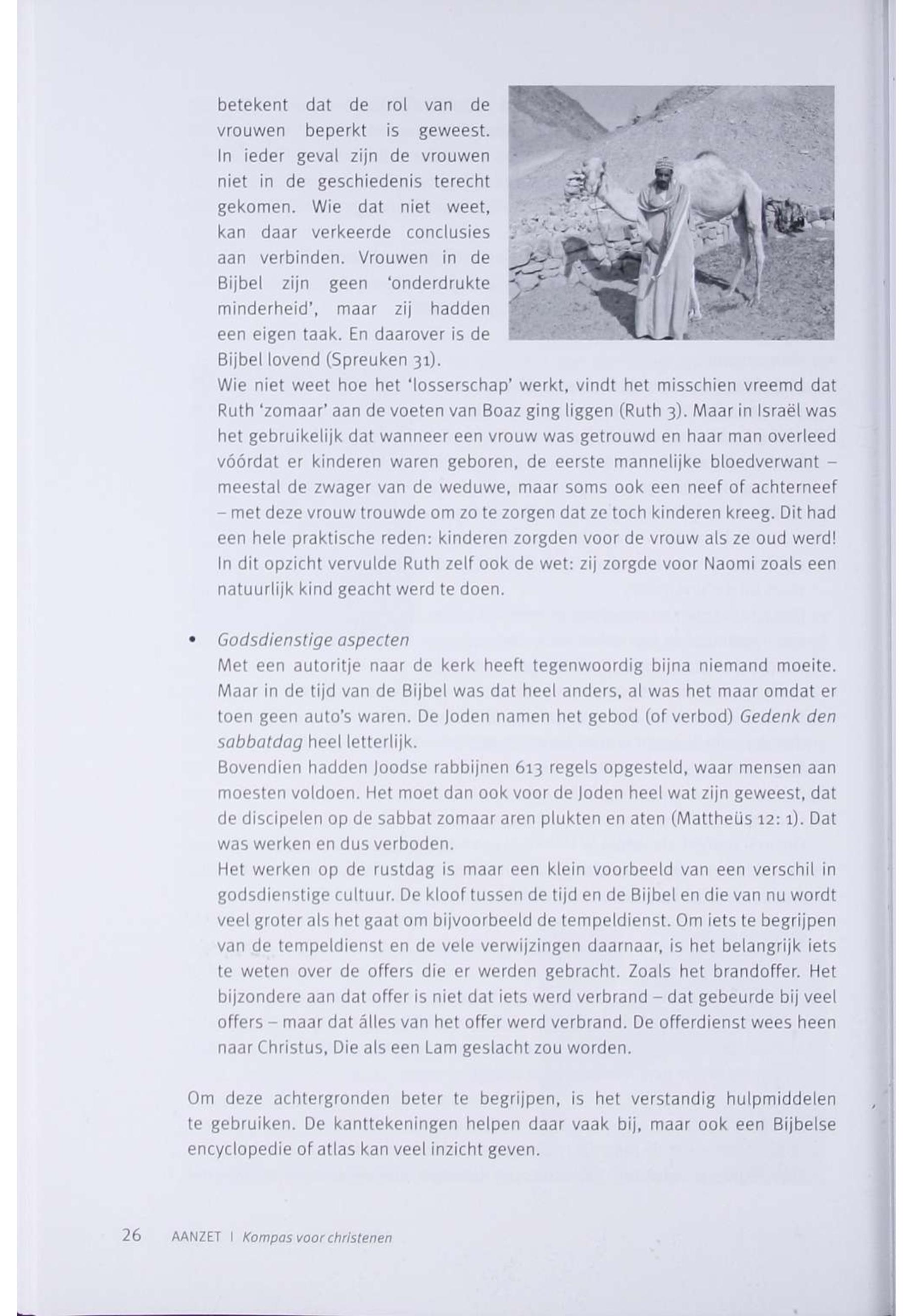 betekent dat de rol van de vrouwen beperkt is geweest. In ieder geval zijn de vrouwen niet in de geschiedenis terecht gekomen. Wie dat niet weet, kan daar verkeerde conclusies aan verbinden. Vrouwen in de Bijbel zijn geen 'onderdrukte minderheid', maar zij hadden een eigen taak. En daarover is de Bijbel lovend (Spreuken 31).
Wie niet weet hoe het 'losserschap' werkt, vindt het misschien vreemd dat Ruth 'zomaar' aan de voeten van Boaz ging liggen (Ruth 3). Maar in Israël was het gebruikelijk dat wanneer een vrouw was getrouwd en haar man overleed vóórdat er kinderen waren geboren, de eerste mannelijke bloedverwant – meestal de zwager van de weduwe, maar soms ook een neef of achterneef – met deze vrouw trouwde om zo te zorgen dat ze toch kinderen kreeg. Dit had een hele praktische reden: kinderen zorgden voor de vrouw als ze oud werd! In dit opzicht vervulde Ruth zelf ook de wet: zij zorgde voor Naomi zoals een natuurlijk kind geacht werd te doen.

• Godsdienstige aspecten
Met een autoritje naar de kerk heeft tegenwoordig bijna niemand moeite. Maar in de tijd van de Bijbel was dat heel anders, al was het maar omdat er toen geen auto's waren. De Joden namen het gebod (of verbod) Gedenk den sabbatdag heel letterlijk.
Bovendien hadden Joodse rabbijnen 613 regels opgesteld, waar mensen aan moesten voldoen. Het moet dan ook voor de Joden heel wat zijn geweest, dat de discipelen op de sabbat zomaar aren plukten en aten (Mattheüs 12: 1). Dat was werken en dus verboden.
Het werken op de rustdag is maar een klein voorbeeld van een verschil in godsdienstige cultuur. De kloof tussen de tijd en de Bijbel en die van nu wordt veel groter als het gaat om bijvoorbeeld de tempeldienst. Om iets te begrijpen van de tempeldienst en de vele verwijzingen daarnaar, is het belangrijk iets te weten over de offers die er werden gebracht. Zoals het brandoffer. Het bijzondere aan dat offer is niet dat iets werd verbrand – dat gebeurde bij veel offers – maar dat álles van het offer werd verbrand. De offerdienst wees heen naar Christus, Die als een Lam geslacht zou worden.

Om deze achtergronden beter te begrijpen, is het verstandig hulpmiddelen te gebruiken. De kanttekeningen helpen daar vaak bij, maar ook een Bijbelse encyclopedie of atlas kan veel inzicht geven.

26 AANZET | Kompas voor christenen